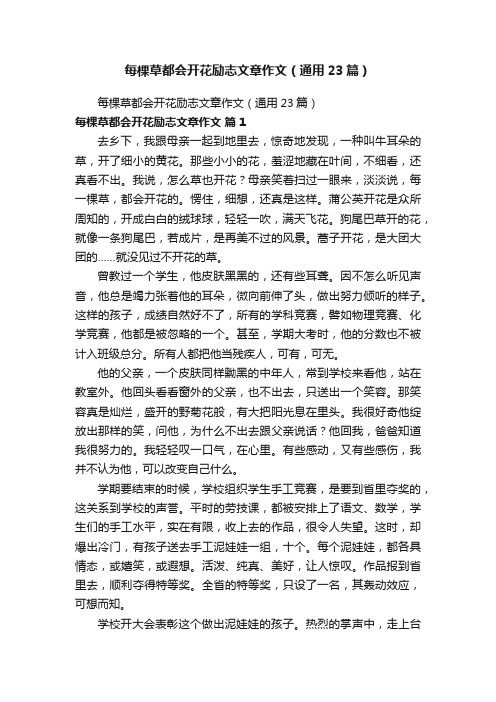 每棵草都会开花励志文章作文（通用 23 篇）

每棵草都会开花励志文章作文（通用 23 篇）

每棵草都会开花励志文章作文 篇 1

去乡下，我跟母亲一起到地里去，惊奇地发现，一种叫牛耳朵的草，开了细小的黄花。那些小小的花，羞涩地藏在叶间，不细看，还真看不出。我说，怎么草也开花？母亲笑着扫过一眼来，淡淡说，每一棵草，都会开花的。愣住，细想，还真是这样。蒲公英开花是众所周知的，开成白白的绒球球，轻轻一吹，满天飞花。狗尾巴草开的花，就像一条狗尾巴，若成片，是再美不过的风景。蒿子开花，是大团大团的……就没见过不开花的草。

曾教过一个学生，他皮肤黑黑的，还有些耳聋。因不怎么听见声音，他总是竭力张着他的耳朵，微向前伸了头，做出努力倾听的样子。这样的孩子，成绩自然好不了，所有的学科竞赛，譬如物理竞赛、化学竞赛，他都是被忽略的一个。甚至，学期大考时，他的分数也不被计入班级总分。所有人都把他当残疾人，可有，可无。

他的父亲，一个皮肤同样黝黑的中年人，常到学校来看他，站在教室外。他回头看看窗外的父亲，也不出去，只送出一个笑容。那笑容真是灿烂，盛开的野菊花般，有大把阳光息在里头。我很好奇他绽放出那样的笑，问他，为什么不出去跟父亲说话？他回我，爸爸知道我很努力的。我轻轻叹一口气，在心里。有些感动，又有些感伤，我并不认为他，可以改变自己什么。

学期要结束的时候，学校组织学生手工竞赛，是要到省里夺奖的，这关系到学校的声誉。平时的劳技课，都被安排上了语文、数学，学生们的手工水平，实在有限，收上去的作品，很令人失望。这时，却爆出冷门，有孩子送去手工泥娃娃一组，十个。每个泥娃娃，都各具情态，或嬉笑，或遐想。活泼、纯真、美好，让人惊叹。作品报到省里去，顺利夺得特等奖。全省的特等奖，只设了一名，其轰动效应，可想而知。

学校开大会表彰这个做出泥娃娃的孩子。热烈的掌声中，走上台